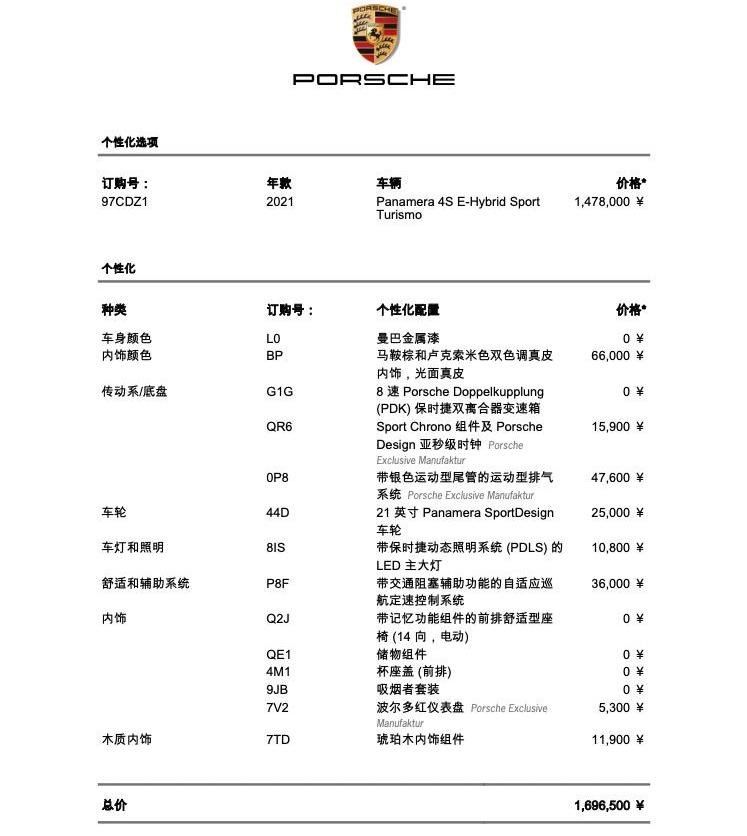 PORSCHE

PORSCHE

个性化选项

| 订购号： | 年款 | 车辆 | 价格* |
|---|---|---|---|
| 97CDZ1 | 2021 | Panamera 4S E-Hybrid Sport Turismo | 1,478,000 ¥ |

个性化

| 种类 | 订购号： | 个性化配置 | 价格* |
|---|---|---|---|
| 车身颜色 | L0 | 曼巴金属漆 | 0 ¥ |
| 内饰颜色 | BP | 马鞍棕和卢克索米色双色调真皮内饰，光面真皮 | 66,000 ¥ |
| 传动系/底盘 | G1G | 8 速 Porsche Doppelkupplung (PDK) 保时捷双离合器变速箱 | 0 ¥ |
| | QR6 | Sport Chrono 组件及 Porsche Design 亚秒级时钟 Porsche Exclusive Manufaktur | 15,900 ¥ |
| | 0P8 | 带银色运动型尾管的运动型排气系统 Porsche Exclusive Manufaktur | 47,600 ¥ |
| 车轮 | 44D | 21 英寸 Panamera SportDesign 车轮 | 25,000 ¥ |
| 车灯和照明 | 8IS | 带保时捷动态照明系统 (PDLS) 的 LED 主大灯 | 10,800 ¥ |
| 舒适和辅助系统 | P8F | 带交通阻塞辅助功能的自适应巡航定速控制系统 | 36,000 ¥ |
| 内饰 | Q2J | 带记忆功能组件的前排舒适型座椅 (14 向，电动) | 0 ¥ |
| | QE1 | 储物组件 | 0 ¥ |
| | 4M1 | 杯座盖 (前排) | 0 ¥ |
| | 9JB | 吸烟者套装 | 0 ¥ |
| | 7V2 | 波尔多红仪表盘 Porsche Exclusive Manufaktur | 5,300 ¥ |
| 木质内饰 | 7TD | 琥珀木内饰组件 | 11,900 ¥ |

总价 1,696,500 ¥